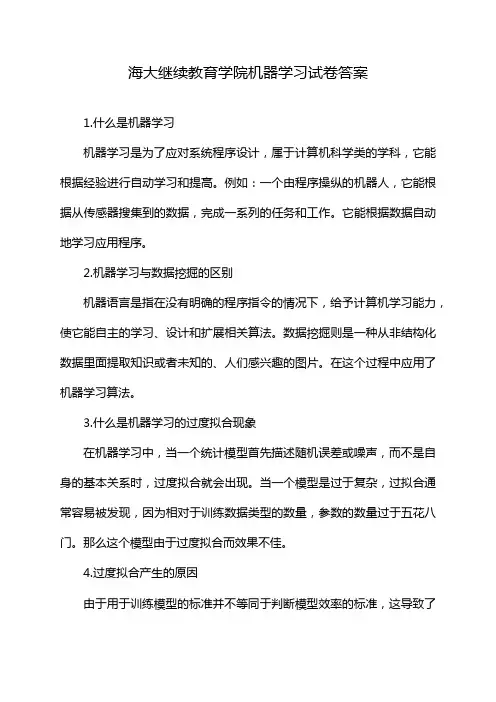 海大继续教育学院机器学习试卷答案

1.什么是机器学习

机器学习是为了应对系统程序设计，属于计算机科学类的学科，它能根据经验进行自动学习和提高。例如：一个由程序操纵的机器人，它能根据从传感器搜集到的数据，完成一系列的任务和工作。它能根据数据自动地学习应用程序。

2.机器学习与数据挖掘的区别

机器语言是指在没有明确的程序指令的情况下，给予计算机学习能力，使它能自主的学习、设计和扩展相关算法。数据挖掘则是一种从非结构化数据里面提取知识或者未知的、人们感兴趣的图片。在这个过程中应用了机器学习算法。

3.什么是机器学习的过度拟合现象

在机器学习中，当一个统计模型首先描述随机误差或噪声，而不是自身的基本关系时，过度拟合就会出现。当一个模型是过于复杂，过拟合通常容易被发现，因为相对于训练数据类型的数量，参数的数量过于五花八门。那么这个模型由于过度拟合而效果不佳。

4.过度拟合产生的原因

由于用于训练模型的标准并不等同于判断模型效率的标准，这导致了